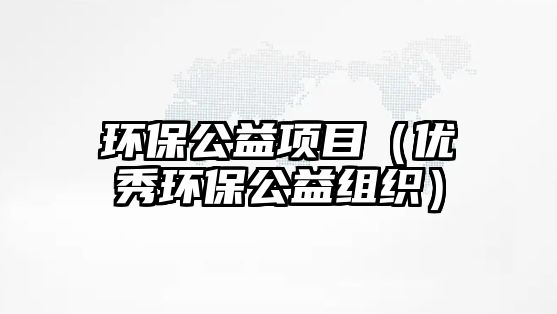 环保公益项目（优秀环保公益组织）